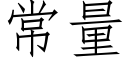 常量